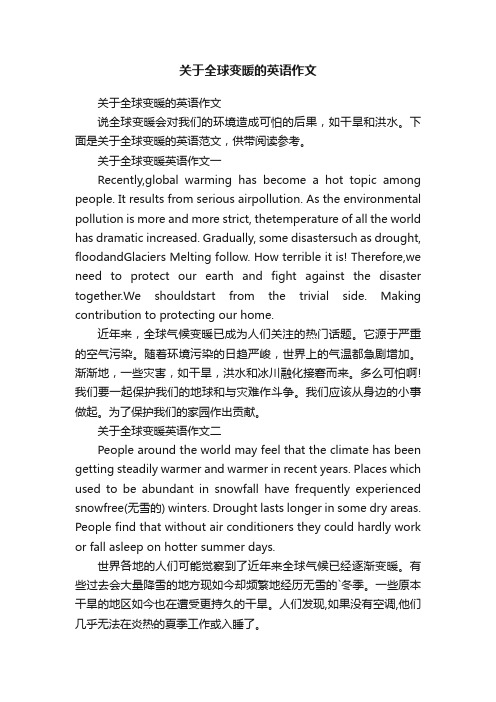 关于全球变暖的英语作文

关于全球变暖的英语作文

说全球变暖会对我们的环境造成可怕的后果，如干旱和洪水。下面是关于全球变暖的英语范文，供带阅读参考。

关于全球变暖英语作文一

Recently,global warming has become a hot topic among people. It results from serious airpollution. As the environmental pollution is more and more strict, thetemperature of all the world has dramatic increased. Gradually, some disastersuch as drought, floodandGlaciers Melting follow. How terrible it is! Therefore,we need to protect our earth and fight against the disaster together.We shouldstart from the trivial side. Making contribution to protecting our home.

近年来，全球气候变暖已成为人们关注的热门话题。它源于严重的空气污染。随着环境污染的日趋严峻，世界上的气温都急剧增加。渐渐地，一些灾害，如干旱，洪水和冰川融化接踵而来。多么可怕啊!我们要一起保护我们的地球和与灾难作斗争。我们应该从身边的小事做起。为了保护我们的家园作出贡献。

关于全球变暖英语作文二

People around the world may feel that the climate has been getting steadily warmer and warmer in recent years. Places which used to be abundant in snowfall have frequently experienced snowfree(无雪的) winters. Drought lasts longer in some dry areas. People find that without air conditioners they could hardly work or fall asleep on hotter summer days.

世界各地的人们可能觉察到了近年来全球气候已经逐渐变暖。有些过去会大量降雪的地方现如今却频繁地经历无雪的`冬季。一些原本干旱的地区如今也在遭受更持久的干旱。人们发现,如果没有空调,他们几乎无法在炎热的夏季工作或入睡了。